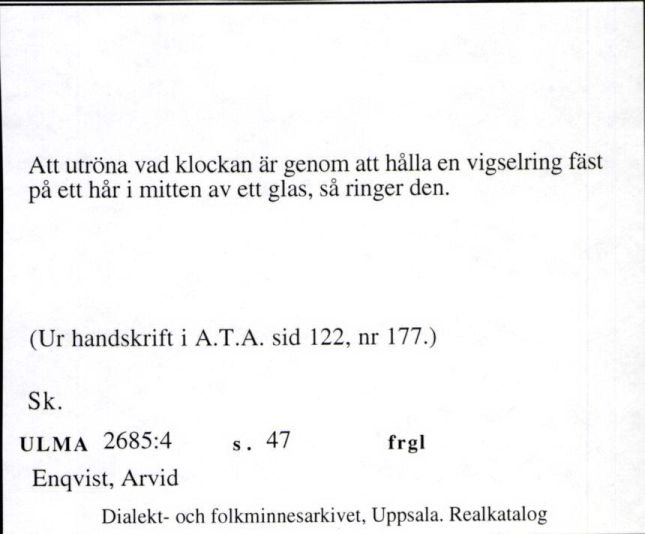 Att utröna vad klockan är genom att hålla en vigselring fäst på ett hår i mitten av ett glas, så ringer den.

(Ur handskrift i A.T.A. sid 122, nr 177.)

Sk.

ULMA 2685:4 s. 47 frgl

Enqvist, Arvid

Dialekt- och folkminnesarkivet, Uppsala. Realkatalog